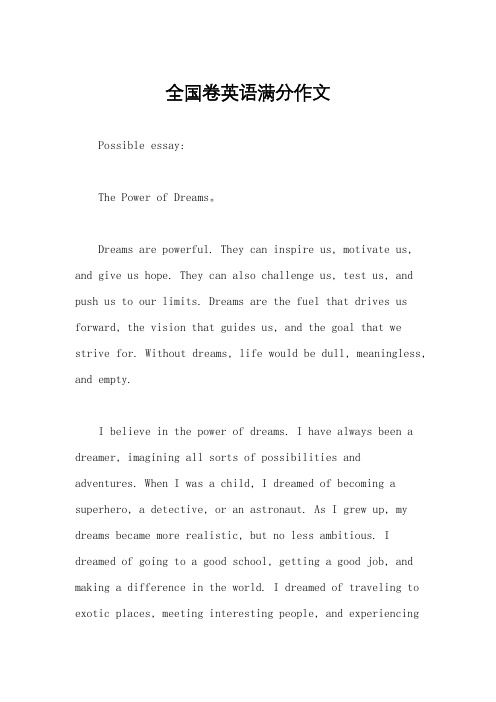 全国卷英语满分作文

Possible essay:

The Power of Dreams。

Dreams are powerful. They can inspire us, motivate us, and give us hope. They can also challenge us, test us, and push us to our limits. Dreams are the fuel that drives us forward, the vision that guides us, and the goal that we strive for. Without dreams, life would be dull, meaningless, and empty.

I believe in the power of dreams. I have always been a dreamer, imagining all sorts of possibilities and adventures. When I was a child, I dreamed of becoming a superhero, a detective, or an astronaut. As I grew up, my dreams became more realistic, but no less ambitious. I dreamed of going to a good school, getting a good job, and making a difference in the world. I dreamed of traveling to exotic places, meeting interesting people, and experiencing